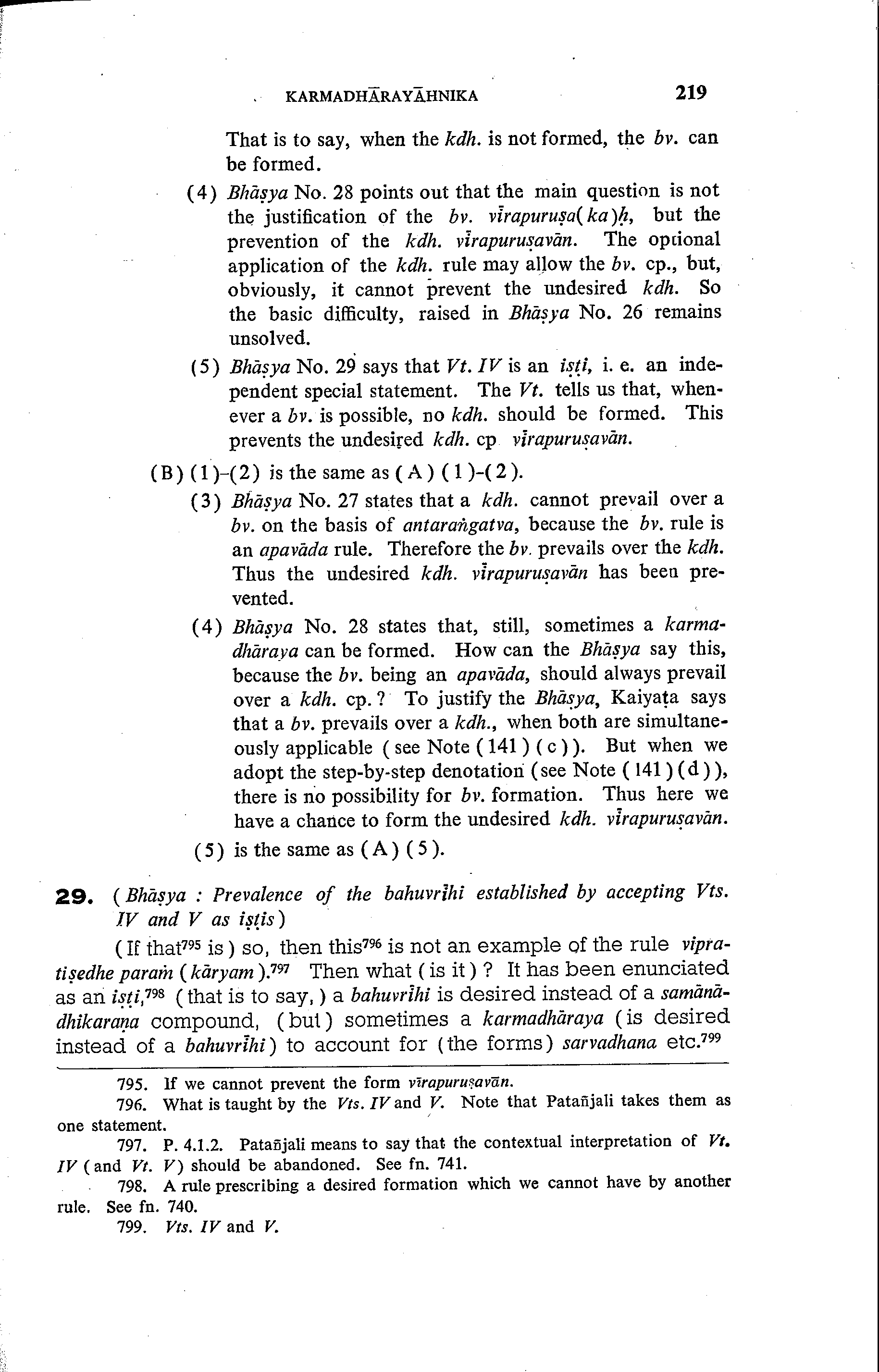 KARMADHĀRAYĀHNIKA 219

That is to say, when the kdh. is not formed, the bv. can be formed.

(4) Bhāṣya No. 28 points out that the main question is not the justification of the bv. vīrapuruṣa(ka)ḥ, but the prevention of the kdh. vīrapuruṣavān. The optional application of the kdh. rule may allow the bv. cp., but, obviously, it cannot prevent the undesired kdh. So the basic difficulty, raised in Bhāṣya No. 26 remains unsolved.

(5) Bhāṣya No. 29 says that Vt. IV is an iṣṭi, i. e. an independent special statement. The Vt. tells us that, whenever a bv. is possible, no kdh. should be formed. This prevents the undesired kdh. cp vīrapuruṣavān.

(B) (1)-(2) is the same as (A) (1)-(2).

(3) Bhāṣya No. 27 states that a kdh. cannot prevail over a bv. on the basis of antaraṅgatva, because the bv. rule is an apavāda rule. Therefore the bv. prevails over the kdh. Thus the undesired kdh. vīrapuruṣavān has been prevented.

(4) Bhāṣya No. 28 states that, still, sometimes a karmadhāraya can be formed. How can the Bhāṣya say this, because the bv. being an apavāda, should always prevail over a kdh. cp.? To justify the Bhāṣya, Kaiyaṭa says that a bv. prevails over a kdh., when both are simultaneously applicable (see Note (141) (c)). But when we adopt the step-by-step denotation (see Note (141) (d)), there is no possibility for bv. formation. Thus here we have a chance to form the undesired kdh. vīrapuruṣavān.

(5) is the same as (A) (5).

29. (Bhāṣya : Prevalence of the bahuvrīhi established by accepting Vts. IV and V as iṣṭis)

(If that$^{795}$ is) so, then this$^{796}$ is not an example of the rule vipratiṣedhe paraṁ (kāryam).$^{797}$ Then what (is it)? It has been enunciated as an iṣṭi,$^{798}$ (that is to say,) a bahuvrīhi is desired instead of a samānādhikaraṇa compound, (but) sometimes a karmadhāraya (is desired instead of a bahuvrīhi) to account for (the forms) sarvadhana etc.$^{799}$

795. If we cannot prevent the form vīrapuruṣavān.

796. What is taught by the Vts. IV and V. Note that Patañjali takes them as one statement.

797. P. 4.1.2. Patañjali means to say that the contextual interpretation of Vt. IV (and Vt. V) should be abandoned. See fn. 741.

798. A rule prescribing a desired formation which we cannot have by another rule. See fn. 740.

799. Vts. IV and V.